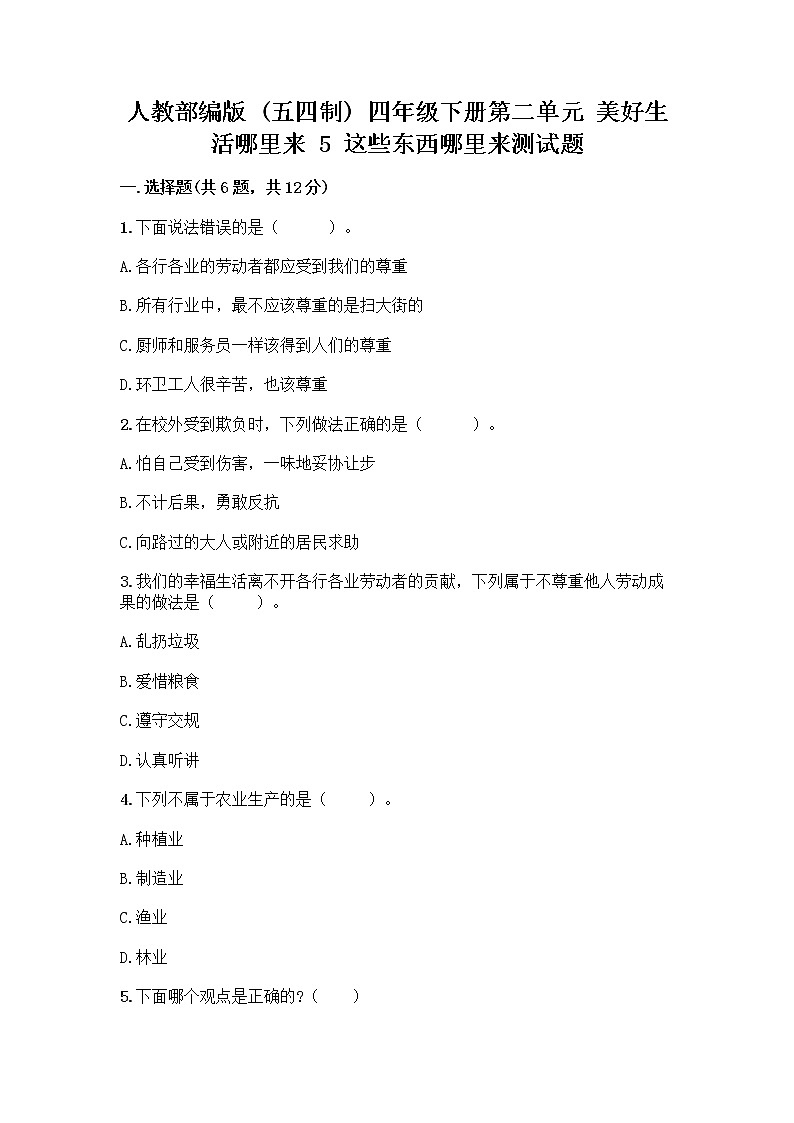 人教部编版（五四制）四年级下册第二单元 美好生活哪里来 5 这些东西哪里来测试题

一.选择题(共6题，共12分)

1.下面说法错误的是（　　）。

A.各行各业的劳动者都应受到我们的尊重

B.所有行业中，最不应该尊重的是扫大街的

C.厨师和服务员一样该得到人们的尊重

D.环卫工人很辛苦，也该尊重

2.在校外受到欺负时，下列做法正确的是（　　）。

A.怕自己受到伤害，一味地妥协让步

B.不计后果，勇敢反抗

C.向路过的大人或附近的居民求助

3.我们的幸福生活离不开各行各业劳动者的贡献，下列属于不尊重他人劳动成果的做法是（　　）。

A.乱扔垃圾

B.爱惜粮食

C.遵守交规

D.认真听讲

4.下列不属于农业生产的是（　　）。

A.种植业

B.制造业

C.渔业

D.林业

5.下面哪个观点是正确的?（　　）